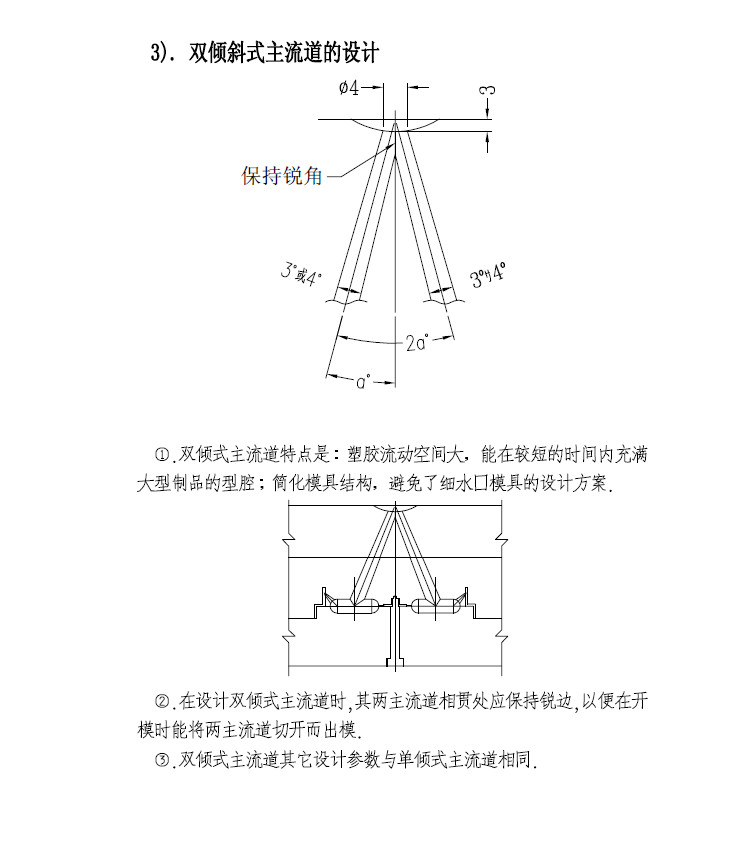 3). 双倾斜式主流道的设计

ø4

3

保持锐角

3°或4°

3°或4°

2a°

a°

①.双倾式主流道特点是：塑胶流动空间大，能在较短的时间内充满大型制品的型腔；简化模具结构，避免了细水口模具的设计方案.

②.在设计双倾式主流道时,其两主流道相贯处应保持锐边,以便在开模时能将两主流道切开而出模.

③.双倾式主流道其它设计参数与单倾式主流道相同.